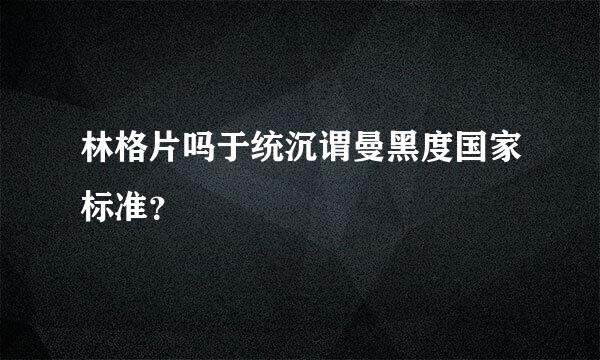 林格片吗于统沉谓曼黑度国家标准？